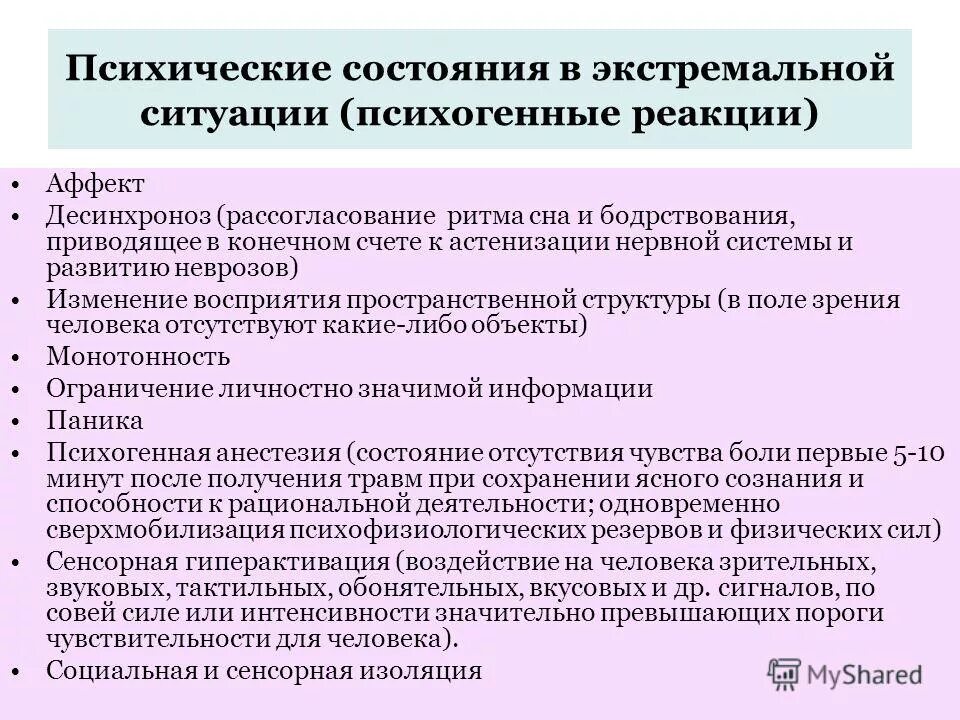 Психические состояния в экстремальной ситуации (психогенные реакции)

• Аффект
• Десинхроноз (рассогласование ритма сна и бодрствования, приводящее в конечном счете к астенизации нервной системы и развитию неврозов)
• Изменение восприятия пространственной структуры (в поле зрения человека отсутствуют какие-либо объекты)
• Монотонность
• Ограничение личностно значимой информации
• Паника
• Психогенная анестезия (состояние отсутствия чувства боли первые 5-10 минут после получения травм при сохранении ясного сознания и способности к рациональной деятельности; одновременно сверхмобилизация психофизиологических резервов и физических сил)
• Сенсорная гиперактивация (воздействие на человека зрительных, звуковых, тактильных, обонятельных, вкусовых и др. сигналов, по совей силе или интенсивности значительно превышающих пороги чувствительности для человека).
• Социальная и сенсорная изоляция

MyShared